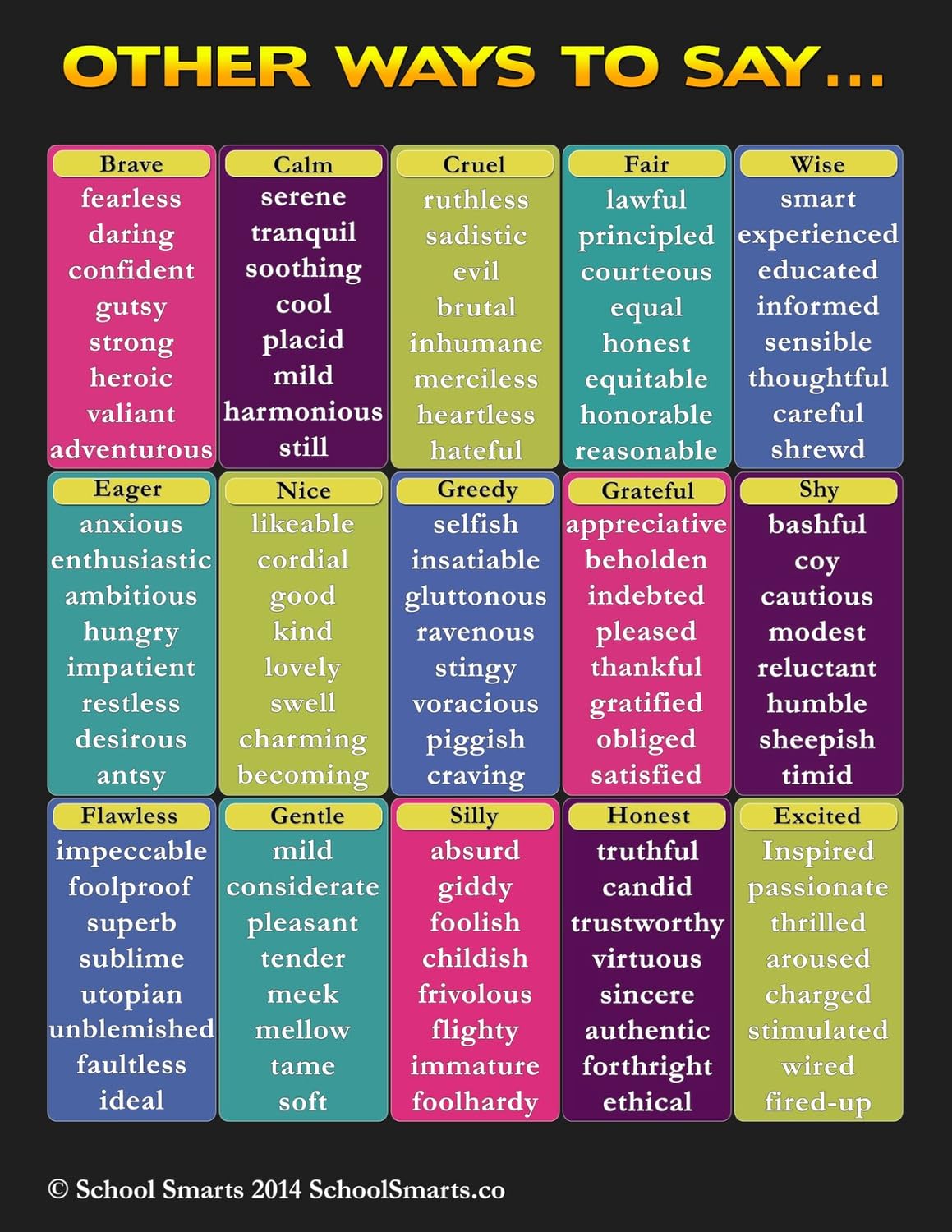 OTHER WAYS TO SAY...

Brave
fearless
daring
confident
gutsy
strong
heroic
valiant
adventurous

Calm
serene
tranquil
soothing
cool
placid
mild
harmonious
still

Cruel
ruthless
sadistic
evil
brutal
inhumane
merciless
heartless
hateful

Fair
lawful
principled
courteous
equal
honest
equitable
honorable
reasonable

Wise
smart
experienced
educated
informed
sensible
thoughtful
careful
shrewd

Eager
anxious
enthusiastic
ambitious
hungry
impatient
restless
desirous
antsy

Nice
likeable
cordial
good
kind
lovely
swell
charming
becoming

Greedy
selfish
insatiable
gluttonous
ravenous
stingy
voracious
piggish
craving

Grateful
appreciative
beholden
indebted
pleased
thankful
gratified
obliged
satisfied

Shy
bashful
coy
cautious
modest
reluctant
humble
sheepish
timid

Flawless
impeccable
foolproof
superb
sublime
utopian
unblemished
faultless
ideal

Gentle
mild
considerate
pleasant
tender
meek
mellow
tame
soft

Silly
absurd
giddy
foolish
childish
frivolous
flighty
immature
foolhardy

Honest
truthful
candid
trustworthy
virtuous
sincere
authentic
forthright
ethical

Excited
Inspired
passionate
thrilled
aroused
charged
stimulated
wired
fired-up

© School Smarts 2014 SchoolSmarts.co